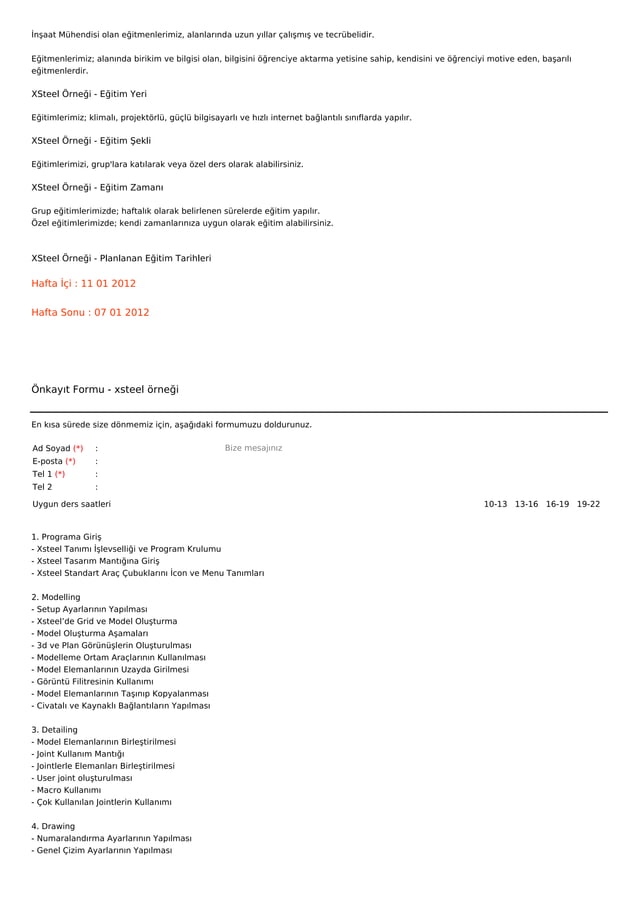 İnşaat Mühendisi olan eğitmenlerimiz, alanlarında uzun yıllar çalışmış ve tecrübelidir.

Eğitmenlerimiz; alanında birikim ve bilgisi olan, bilgisini öğrenciye aktarma yetisine sahip, kendisini ve öğrenciyi motive eden, başarılı eğitmenlerdir.

XSteel Örneği - Eğitim Yeri

Eğitimlerimiz; klimalı, projektörlü, güçlü bilgisayarlı ve hızlı internet bağlantılı sınıflarda yapılır.

XSteel Örneği - Eğitim Şekli

Eğitimlerimizi, grup'lara katılarak veya özel ders olarak alabilirsiniz.

XSteel Örneği - Eğitim Zamanı

Grup eğitimlerimizde; haftalık olarak belirlenen sürelerde eğitim yapılır.
Özel eğitimlerimizde; kendi zamanlarınıza uygun olarak eğitim alabilirsiniz.

XSteel Örneği - Planlanan Eğitim Tarihleri

Hafta İçi : 11 01 2012

Hafta Sonu : 07 01 2012

Önkayıt Formu - xsteel örneği

En kısa sürede size dönmemiz için, aşağıdaki formumuzu doldurunuz.

Ad Soyad (*) :
E-posta (*) :
Tel 1 (*) :
Tel 2 :

Bize mesajınız

Uygun ders saatleri

10-13 13-16 16-19 19-22

1. Programa Giriş
- Xsteel Tanımı İşlevselliği ve Program Krulumu
- Xsteel Tasarım Mantığına Giriş
- Xsteel Standart Araç Çubuklarını İcon ve Menu Tanımları

2. Modelling
- Setup Ayarlarının Yapılması
- Xsteel'de Grid ve Model Oluşturma
- Model Oluşturma Aşamaları
- 3d ve Plan Görünüşlerin Oluşturulması
- Modelleme Ortam Araçlarının Kullanılması
- Model Elemanlarının Uzayda Girilmesi
- Görüntü Filitresinin Kullanımı
- Model Elemanlarının Taşınıp Kopyalanması
- Civatalı ve Kaynaklı Bağlantıların Yapılması

3. Detailing
- Model Elemanlarının Birleştirilmesi
- Joint Kullanım Mantığı
- Jointlerle Elemanları Birleştirilmesi
- User joint oluşturulması
- Macro Kullanımı
- Çok Kullanılan Jointlerin Kullanımı

4. Drawing
- Numaralandırma Ayarlarının Yapılması
- Genel Çizim Ayarlarının Yapılması